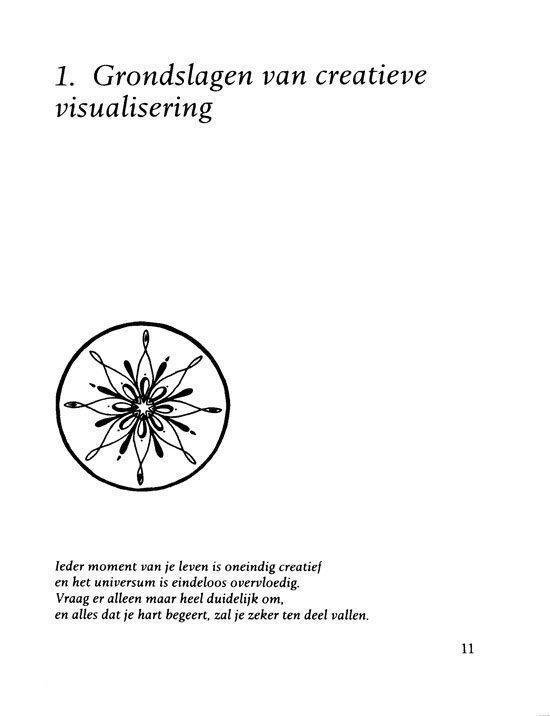 1. Grondslagen van creatieve visualisering

Ieder moment van je leven is oneindig creatief
en het universum is eindeloos overvloedig.
Vraag er alleen maar heel duidelijk om,
en alles dat je hart begeert, zal je zeker ten deel vallen.

11